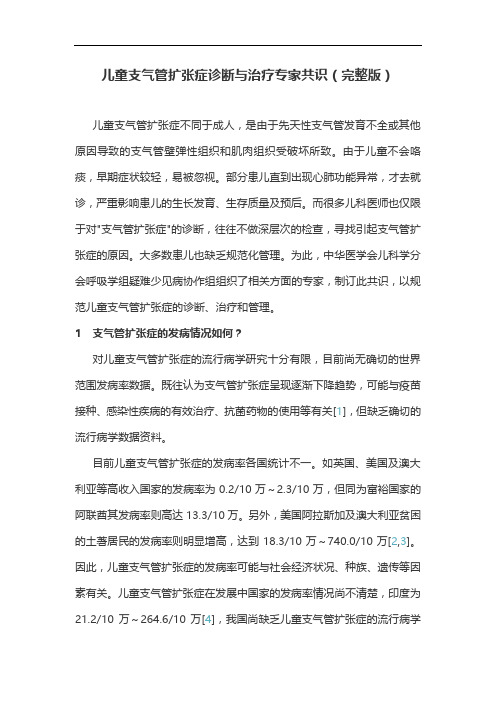 儿童支气管扩张症诊断与治疗专家共识（完整版）

儿童支气管扩张症不同于成人，是由于先天性支气管发育不全或其他原因导致的支气管壁弹性组织和肌肉组织受破坏所致。由于儿童不会咯痰，早期症状较轻，易被忽视。部分患儿直到出现心肺功能异常，才去就诊，严重影响患儿的生长发育、生存质量及预后。而很多儿科医师也仅限于对"支气管扩张症"的诊断，往往不做深层次的检查，寻找引起支气管扩张症的原因。大多数患儿也缺乏规范化管理。为此，中华医学会儿科学分会呼吸学组疑难少见病协作组组织了相关方面的专家，制订此共识，以规范儿童支气管扩张症的诊断、治疗和管理。

1　支气管扩张症的发病情况如何？

对儿童支气管扩张症的流行病学研究十分有限，目前尚无确切的世界范围发病率数据。既往认为支气管扩张症呈现逐渐下降趋势，可能与疫苗接种、感染性疾病的有效治疗、抗菌药物的使用等有关[1]，但缺乏确切的流行病学数据资料。

目前儿童支气管扩张症的发病率各国统计不一。如英国、美国及澳大利亚等高收入国家的发病率为 0.2/10 万～2.3/10 万，但同为富裕国家的阿联酋其发病率则高达 13.3/10 万。另外，美国阿拉斯加及澳大利亚贫困的土著居民的发病率则明显增高，达到 18.3/10 万～740.0/10 万[2,3]。因此，儿童支气管扩张症的发病率可能与社会经济状况、种族、遗传等因素有关。儿童支气管扩张症在发展中国家的发病率情况尚不清楚，印度为 21.2/10 万～264.6/10 万[4]，我国尚缺乏儿童支气管扩张症的流行病学